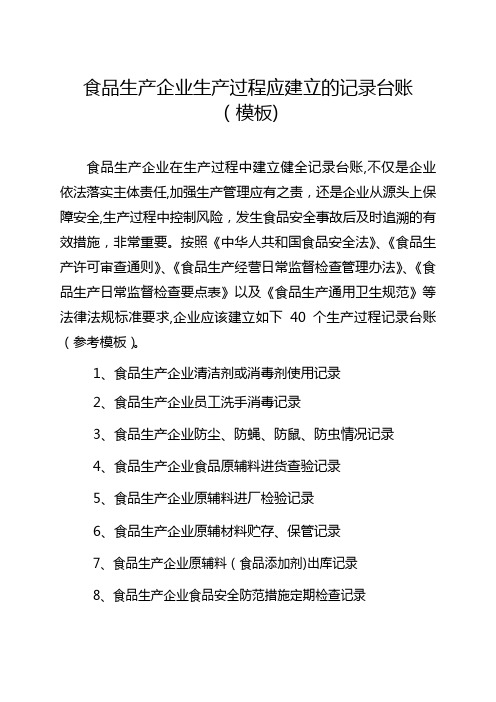 食品生产企业生产过程应建立的记录台账
（模板）

食品生产企业在生产过程中建立健全记录台账,不仅是企业依法落实主体责任,加强生产管理应有之责，还是企业从源头上保障安全,生产过程中控制风险，发生食品安全事故后及时追溯的有效措施，非常重要。按照《中华人共和国食品安全法》、《食品生产许可审查通则》、《食品生产经营日常监督检查管理办法》、《食品生产日常监督检查要点表》以及《食品生产通用卫生规范》等法律法规标准要求,企业应该建立如下 40 个生产过程记录台账（参考模板）。

1、食品生产企业清洁剂或消毒剂使用记录

2、食品生产企业员工洗手消毒记录

3、食品生产企业防尘、防蝇、防鼠、防虫情况记录

4、食品生产企业食品原辅料进货查验记录

5、食品生产企业原辅料进厂检验记录

6、食品生产企业原辅材料贮存、保管记录

7、食品生产企业原辅料（食品添加剂)出库记录

8、食品生产企业食品安全防范措施定期检查记录